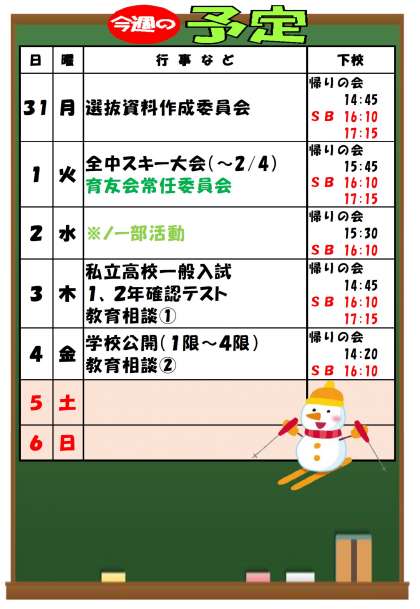 今週の予定

| 日 | 曜 | 行事など | 下校 |
|---|---|---|---|
| 31 | 月 | 選抜資料作成委員会 | 帰りの会 14:45 SB 16:10 17:15 |
| 1 | 火 | 全中スキー大会(~2/4) 育友会常任委員会 | 帰りの会 15:45 SB 16:10 17:15 |
| 2 | 水 | ※ノー部活動 | 帰りの会 15:30 SB 16:10 |
| 3 | 木 | 私立高校一般入試 1、2年確認テスト 教育相談① | 帰りの会 14:45 SB 16:10 17:15 |
| 4 | 金 | 学校公開(1限~4限) 教育相談② | 帰りの会 14:20 SB 16:10 |
| 5 | 土 |  |  |
| 6 | 日 |  |  |